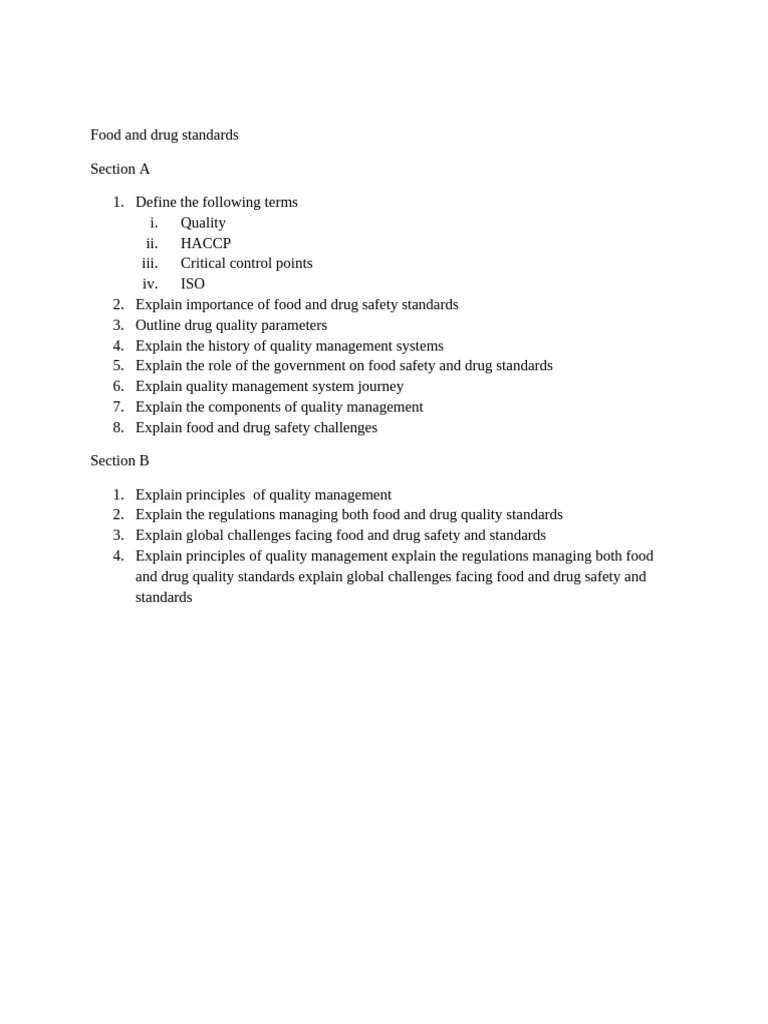 Food and drug standards

Section A

1. Define the following terms
   i. Quality
   ii. HACCP
   iii. Critical control points
   iv. ISO
2. Explain importance of food and drug safety standards
3. Outline drug quality parameters
4. Explain the history of quality management systems
5. Explain the role of the government on food safety and drug standards
6. Explain quality management system journey
7. Explain the components of quality management
8. Explain food and drug safety challenges

Section B

1. Explain principles of quality management
2. Explain the regulations managing both food and drug quality standards
3. Explain global challenges facing food and drug safety and standards
4. Explain principles of quality management explain the regulations managing both food and drug quality standards explain global challenges facing food and drug safety and standards